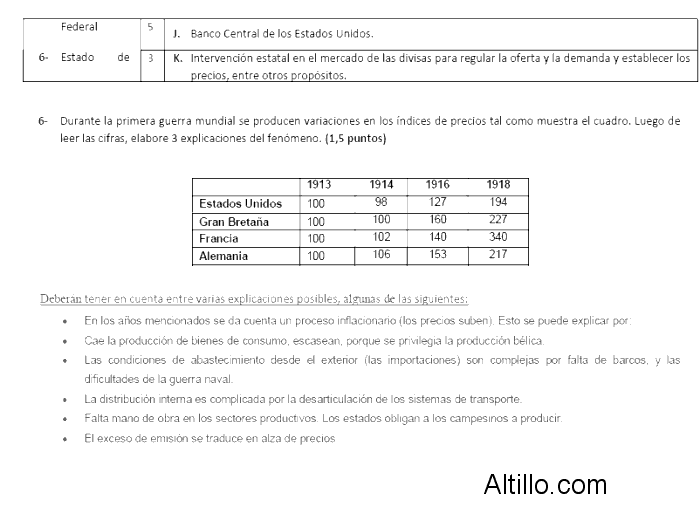 | Federal | 5 | J. Banco Central de los Estados Unidos. |
|---|---|---|
| 6- Estado de | 3 | K. Intervención estatal en el mercado de las divisas para regular la oferta y la demanda y establecer los precios, entre otros propósitos. |

6- Durante la primera guerra mundial se producen variaciones en los índices de precios tal como muestra el cuadro. Luego de leer las cifras, elabore 3 explicaciones del fenómeno. (1,5 puntos)

| | 1913 | 1914 | 1916 | 1918 |
|---|---|---|---|---|
| Estados Unidos | 100 | 98 | 127 | 194 |
| Gran Bretaña | 100 | 100 | 160 | 227 |
| Francia | 100 | 102 | 140 | 340 |
| Alemania | 100 | 106 | 153 | 217 |

Deberán tener en cuenta entre varias explicaciones posibles, algunas de las siguientes:

• En los años mencionados se da cuenta un proceso inflacionario (los precios suben). Esto se puede explicar por:

• Cae la producción de bienes de consumo, escasean, porque se privilegia la producción bélica.

• Las condiciones de abastecimiento desde el exterior (las importaciones) son complejas por falta de barcos, y las dificultades de la guerra naval.

• La distribución interna es complicada por la desarticulación de los sistemas de transporte.

• Falta mano de obra en los sectores productivos. Los estados obligan a los campesinos a producir.

• El exceso de emisión se traduce en alza de precios

Altillo.com